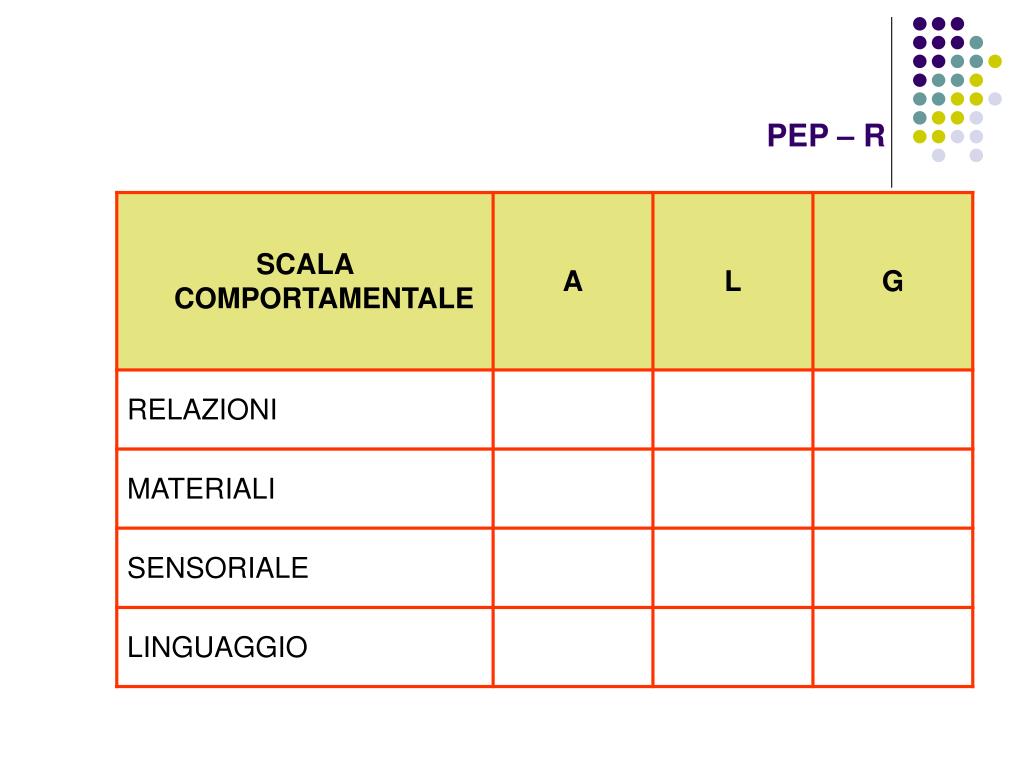 PEP – R

| SCALA COMPORTAMENTALE | A | L | G |
|---|---|---|---|
| RELAZIONI | | | |
| MATERIALI | | | |
| SENSORIALE | | | |
| LINGUAGGIO | | | |